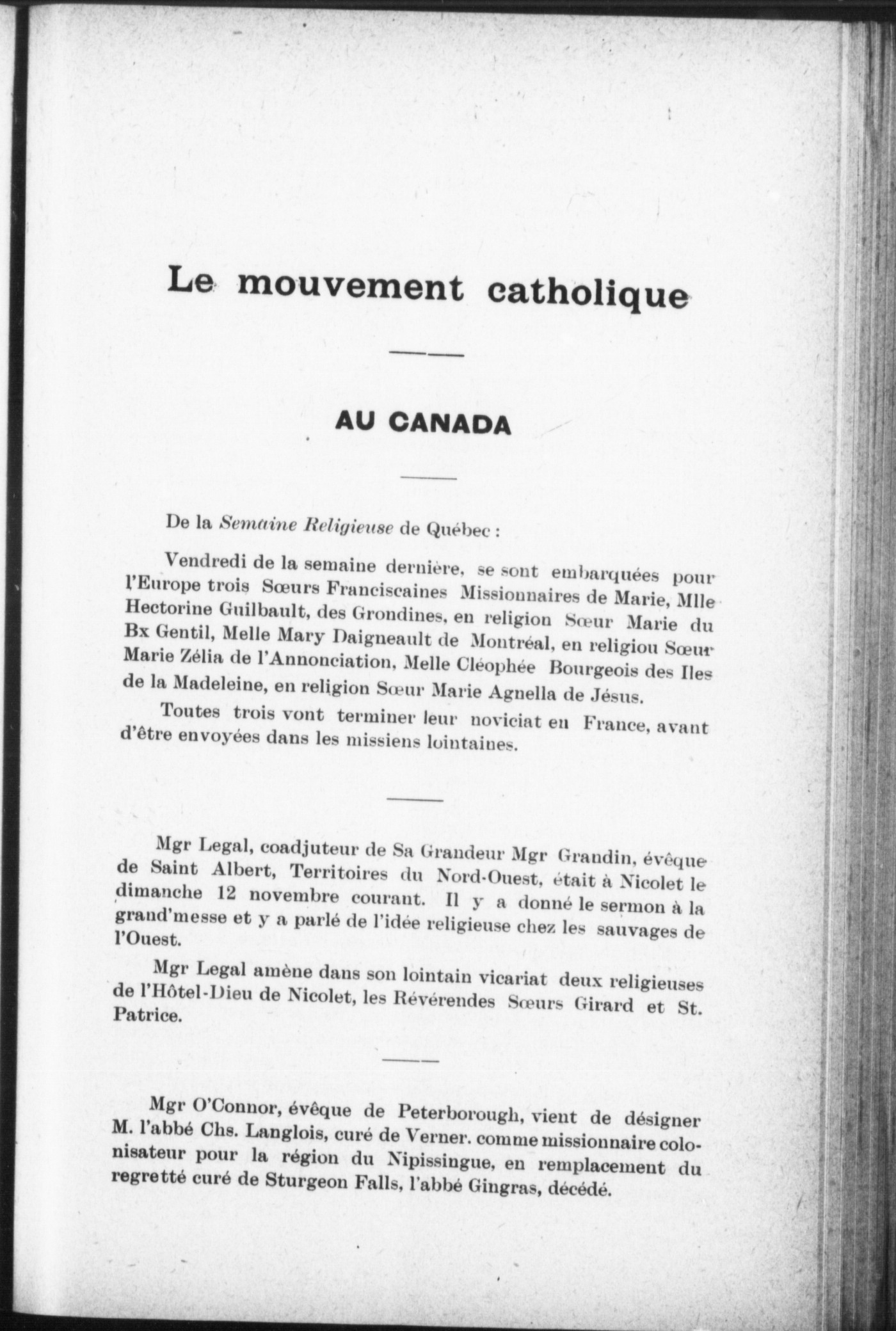 Le mouvement catholique

AU CANADA

De la Semaine Religieuse de Québec :

Vendredi de la semaine dernière, se sont embarquées pour l'Europe trois Sœurs Franciscaines Missionnaires de Marie, Mlle Hectorine Guilbault, des Grondines, en religion Sœur Marie du Bx Gentil, Melle Mary Daigneault de Montréal, en religiou Sœur Marie Zélia de l'Annonciation, Melle Cléophée Bourgeois des Iles de la Madeleine, en religion Sœur Marie Agnella de Jésus.

Toutes trois vont terminer leur noviciat en France, avant d'être envoyées dans les missiens lointaines.

Mgr Legal, coadjuteur de Sa Grandeur Mgr Grandin, évêque de Saint Albert, Territoires du Nord-Ouest, était à Nicolet le dimanche 12 novembre courant. Il y a donné le sermon à la grand'messe et y a parlé de l'idée religieuse chez les sauvages de l'Ouest.

Mgr Legal amène dans son lointain vicariat deux religieuses de l'Hôtel-Dieu de Nicolet, les Révérendes Sœurs Girard et St. Patrice.

Mgr O'Connor, évêque de Peterborough, vient de désigner M. l'abbé Chs. Langlois, curé de Verner. comme missionnaire colonisateur pour la région du Nipissingue, en remplacement du regretté curé de Sturgeon Falls, l'abbé Gingras, décédé.